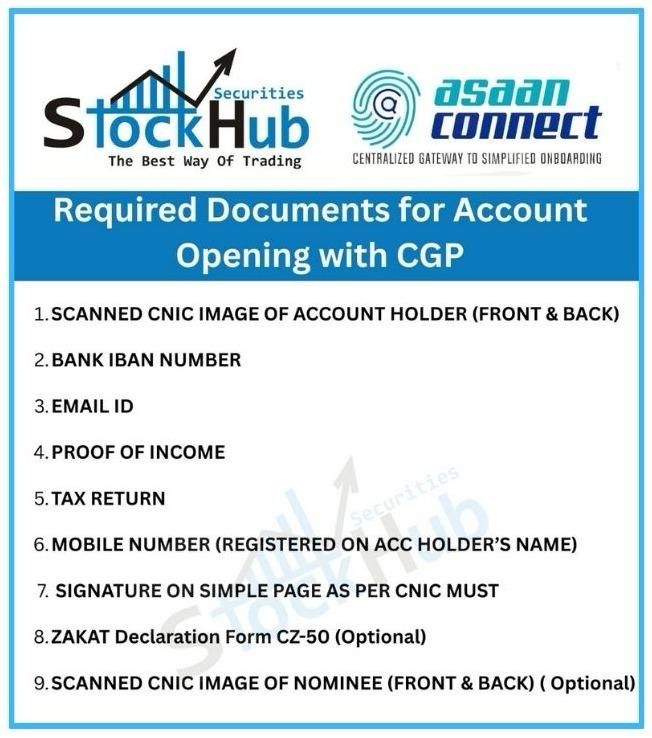 Securities
StockHub
The Best Way Of Trading

asaan connect
CENTRALIZED GATEWAY TO SIMPLIFIED ONBOARDING

Required Documents for Account Opening with CGP

1. SCANNED CNIC IMAGE OF ACCOUNT HOLDER (FRONT & BACK)

2. BANK IBAN NUMBER

3. EMAIL ID

4. PROOF OF INCOME

5. TAX RETURN

6. MOBILE NUMBER (REGISTERED ON ACC HOLDER'S NAME)

7. SIGNATURE ON SIMPLE PAGE AS PER CNIC MUST

8. ZAKAT Declaration Form CZ-50 (Optional)

9. SCANNED CNIC IMAGE OF NOMINEE (FRONT & BACK) ( Optional)

Securities
StockHub